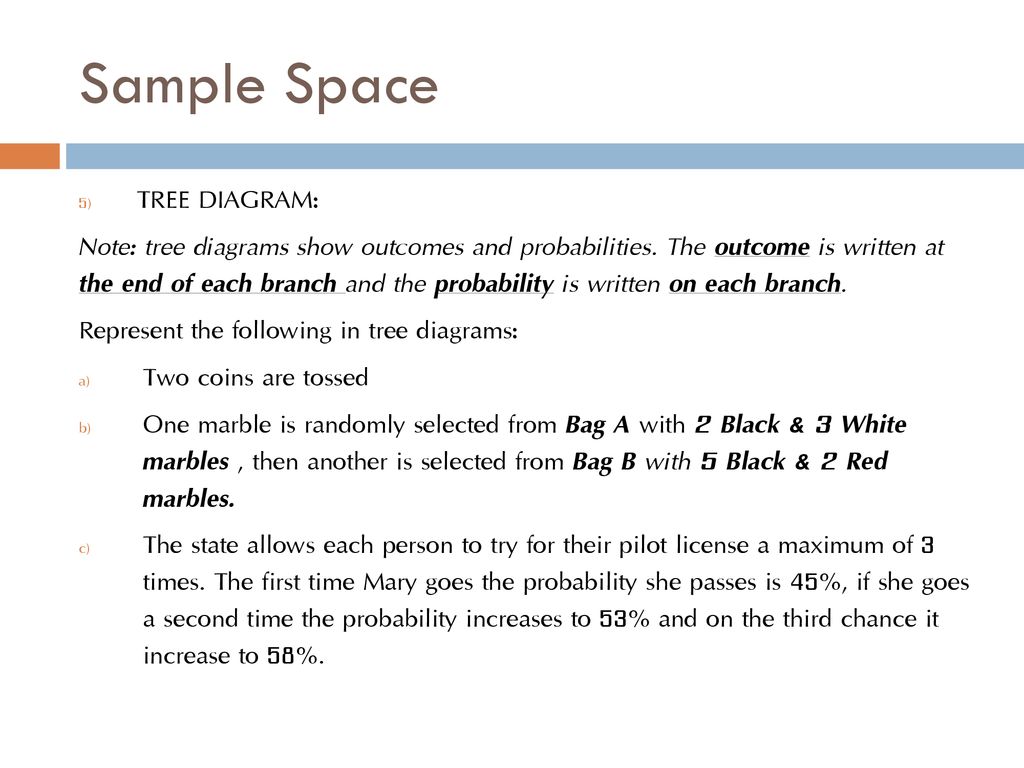 Sample Space

5) TREE DIAGRAM:

Note: tree diagrams show outcomes and probabilities. The outcome is written at the end of each branch and the probability is written on each branch.

Represent the following in tree diagrams:

a) Two coins are tossed

b) One marble is randomly selected from Bag A with 2 Black & 3 White marbles , then another is selected from Bag B with 5 Black & 2 Red marbles.

c) The state allows each person to try for their pilot license a maximum of 3 times. The first time Mary goes the probability she passes is 45%, if she goes a second time the probability increases to 53% and on the third chance it increase to 58%.